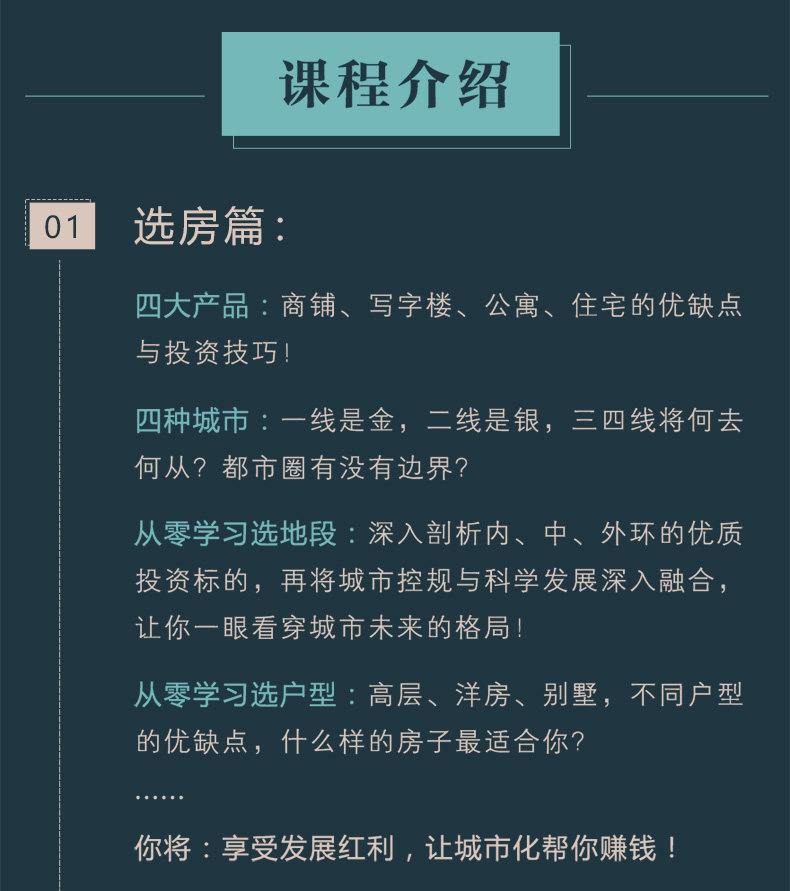 课程介绍

01

选房篇:

四大产品:商铺、写字楼、公寓、住宅的优缺点与投资技巧!

四种城市:一线是金,二线是银,三四线将何去何从?都市圈有没有边界?

从零学习选地段:深入剖析内、中、外环的优质投资标的,再将城市控规与科学发展深入融合,让你一眼看穿城市未来的格局!

从零学习选户型:高层、洋房、别墅,不同户型的优缺点,什么样的房子最适合你?

......

你将:享受发展红利,让城市化帮你赚钱!